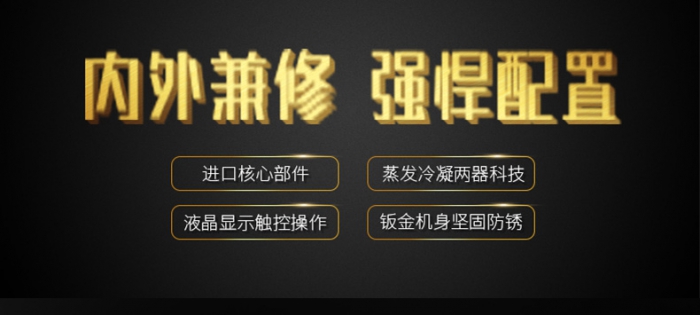 内外兼修 强悍配置

进口核心部件

蒸发冷凝两器科技

液晶显示触控操作

钣金机身坚固防锈